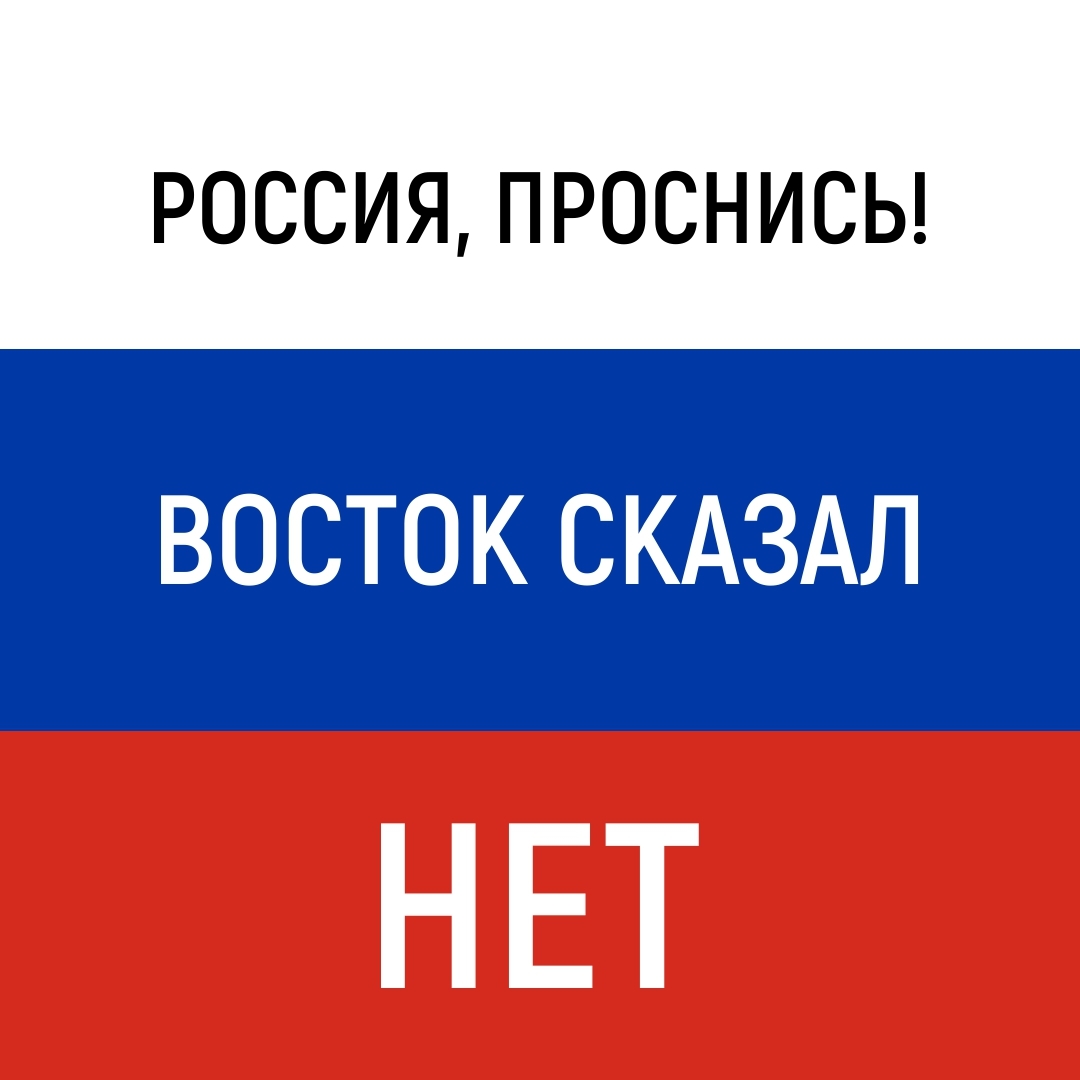 РОССИЯ, ПРОСНИСЬ!

ВОСТОК СКАЗАЛ

НЕТ